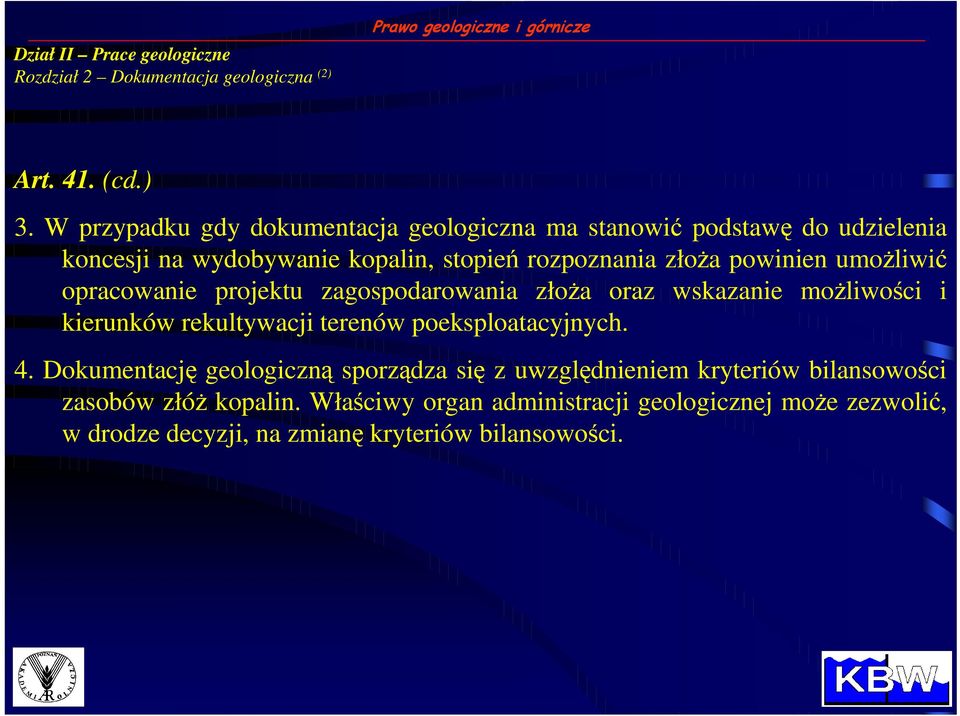 Prawo geologiczne i górnicze

Dział II – Prace geologiczne
Rozdział 2 – Dokumentacja geologiczna $^{(2)}$

Art. 41. (cd.)

3. W przypadku gdy dokumentacja geologiczna ma stanowić podstawę do udzielenia koncesji na wydobywanie kopalin, stopień rozpoznania złoża powinien umożliwić opracowanie projektu zagospodarowania złoża oraz wskazanie możliwości i kierunków rekultywacji terenów poeksploatacyjnych.

4. Dokumentację geologiczną sporządza się z uwzględnieniem kryteriów bilansowości zasobów złóż kopalin. Właściwy organ administracji geologicznej może zezwolić, w drodze decyzji, na zmianę kryteriów bilansowości.

KBW